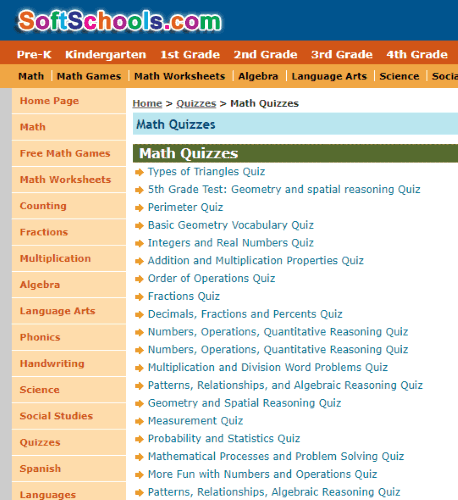 SoftSchools.com

Pre-K Kindergarten 1st Grade 2nd Grade 3rd Grade 4th Grade

Math | Math Games | Math Worksheets | Algebra | Language Arts | Science | Socia

Home Page
Math
Free Math Games
Math Worksheets
Counting
Fractions
Multiplication
Algebra
Language Arts
Phonics
Handwriting
Science
Social Studies
Quizzes
Spanish
Languages

Home > Quizzes > Math Quizzes

Math Quizzes

Math Quizzes

Types of Triangles Quiz
5th Grade Test: Geometry and spatial reasoning Quiz
Perimeter Quiz
Basic Geometry Vocabulary Quiz
Integers and Real Numbers Quiz
Addition and Multiplication Properties Quiz
Order of Operations Quiz
Fractions Quiz
Decimals, Fractions and Percents Quiz
Numbers, Operations, Quantitative Reasoning Quiz
Numbers, Operations, Quantitative Reasoning Quiz
Multiplication and Division Word Problems Quiz
Patterns, Relationships, and Algebraic Reasoning Quiz
Geometry and Spatial Reasoning Quiz
Measurement Quiz
Probability and Statistics Quiz
Mathematical Processes and Problem Solving Quiz
More Fun with Numbers and Operations Quiz
Patterns, Relationships, Algebraic Reasoning Quiz